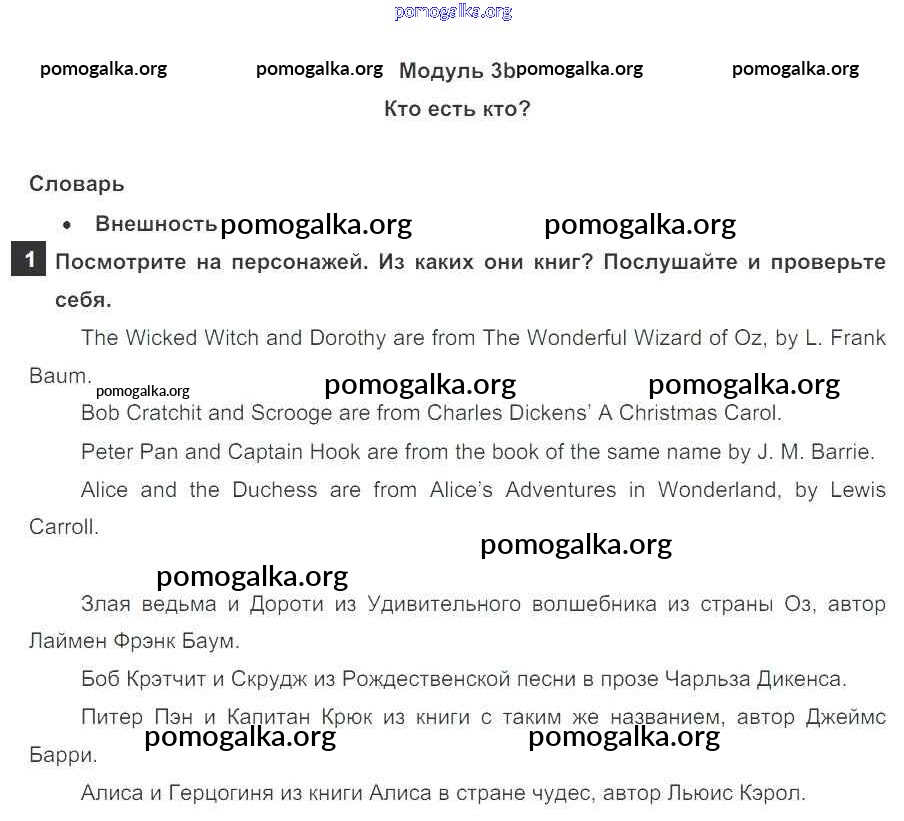 pomogalka.org

pomogalka.org pomogalka.org Модуль 3b pomogalka.org pomogalka.org

Кто есть кто?

Словарь

• Внешность pomogalka.org pomogalka.org

1 Посмотрите на персонажей. Из каких они книг? Послушайте и проверьте себя.

The Wicked Witch and Dorothy are from The Wonderful Wizard of Oz, by L. Frank Baum. pomogalka.org pomogalka.org pomogalka.org

Bob Cratchit and Scrooge are from Charles Dickens' A Christmas Carol.

Peter Pan and Captain Hook are from the book of the same name by J. M. Barrie.

Alice and the Duchess are from Alice's Adventures in Wonderland, by Lewis Carroll.

pomogalka.org

pomogalka.org

Злая ведьма и Дороти из Удивительного волшебника из страны Оз, автор Лаймен Фрэнк Баум.

Боб Крэтчит и Скрудж из Рождественской песни в прозе Чарльза Диккенса.

Питер Пэн и Капитан Крюк из книги с таким же названием, автор Джеймс Барри. pomogalka.org pomogalka.org

Алиса и Герцогиня из книги Алиса в стране чудес, автор Льюис Кэрол.